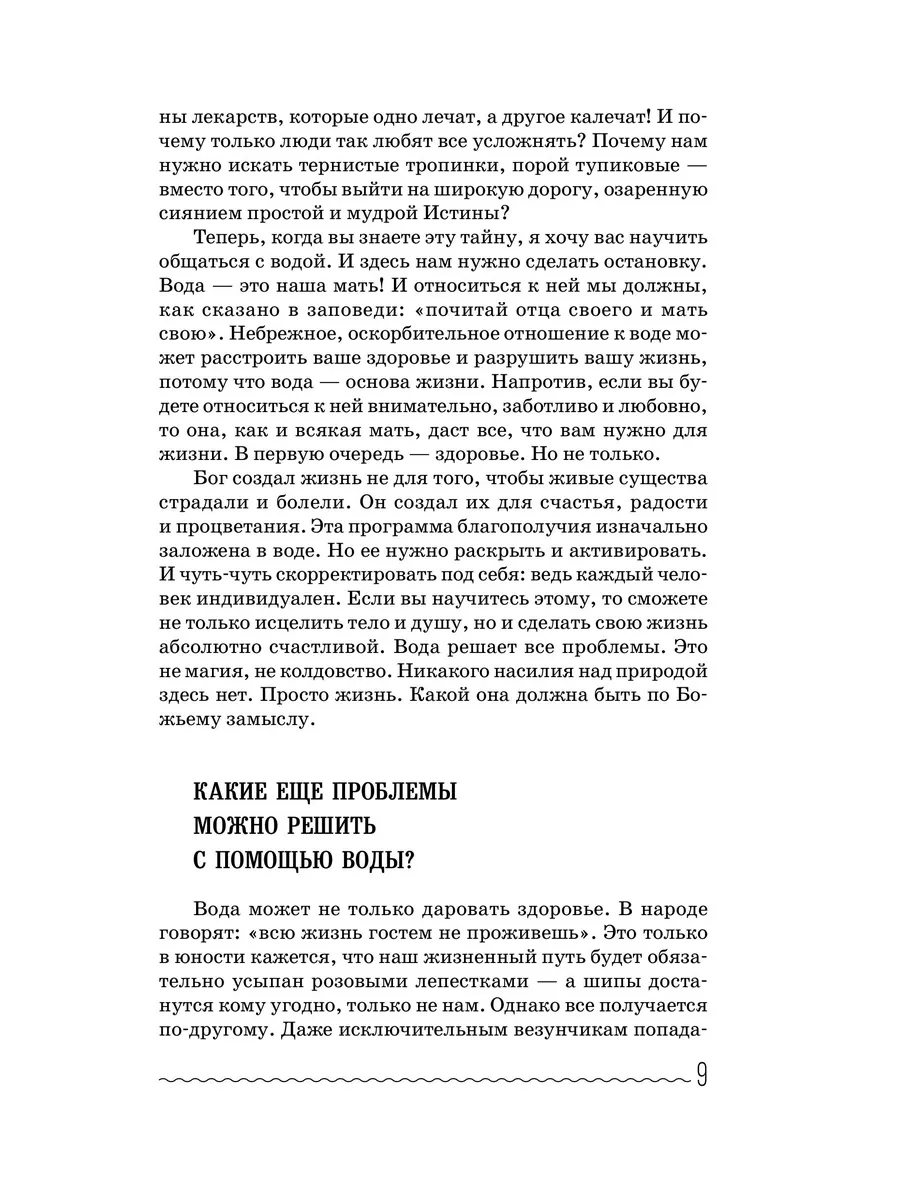 ны лекарств, которые одно лечат, а другое калечат! И почему только люди так любят все усложнять? Почему нам нужно искать тернистые тропинки, порой тупиковые — вместо того, чтобы выйти на широкую дорогу, озаренную сиянием простой и мудрой Истины?

Теперь, когда вы знаете эту тайну, я хочу вас научить общаться с водой. И здесь нам нужно сделать остановку. Вода — это наша мать! И относиться к ней мы должны, как сказано в заповеди: «почитай отца своего и мать свою». Небрежное, оскорбительное отношение к воде может расстроить ваше здоровье и разрушить вашу жизнь, потому что вода — основа жизни. Напротив, если вы будете относиться к ней внимательно, заботливо и любовно, то она, как и всякая мать, даст все, что вам нужно для жизни. В первую очередь — здоровье. Но не только.

Бог создал жизнь не для того, чтобы живые существа страдали и болели. Он создал их для счастья, радости и процветания. Эта программа благополучия изначально заложена в воде. Но ее нужно раскрыть и активировать. И чуть-чуть скорректировать под себя: ведь каждый человек индивидуален. Если вы научитесь этому, то сможете не только исцелить тело и душу, но и сделать свою жизнь абсолютно счастливой. Вода решает все проблемы. Это не магия, не колдовство. Никакого насилия над природой здесь нет. Просто жизнь. Какой она должна быть по Божьему замыслу.

КАКИЕ ЕЩЕ ПРОБЛЕМЫ МОЖНО РЕШИТЬ С ПОМОЩЬЮ ВОДЫ?

Вода может не только даровать здоровье. В народе говорят: «всю жизнь гостем не проживешь». Это только в юности кажется, что наш жизненный путь будет обязательно усыпан розовыми лепестками — а шипы достанутся кому угодно, только не нам. Однако все получается по-другому. Даже исключительным везунчикам попада-

9